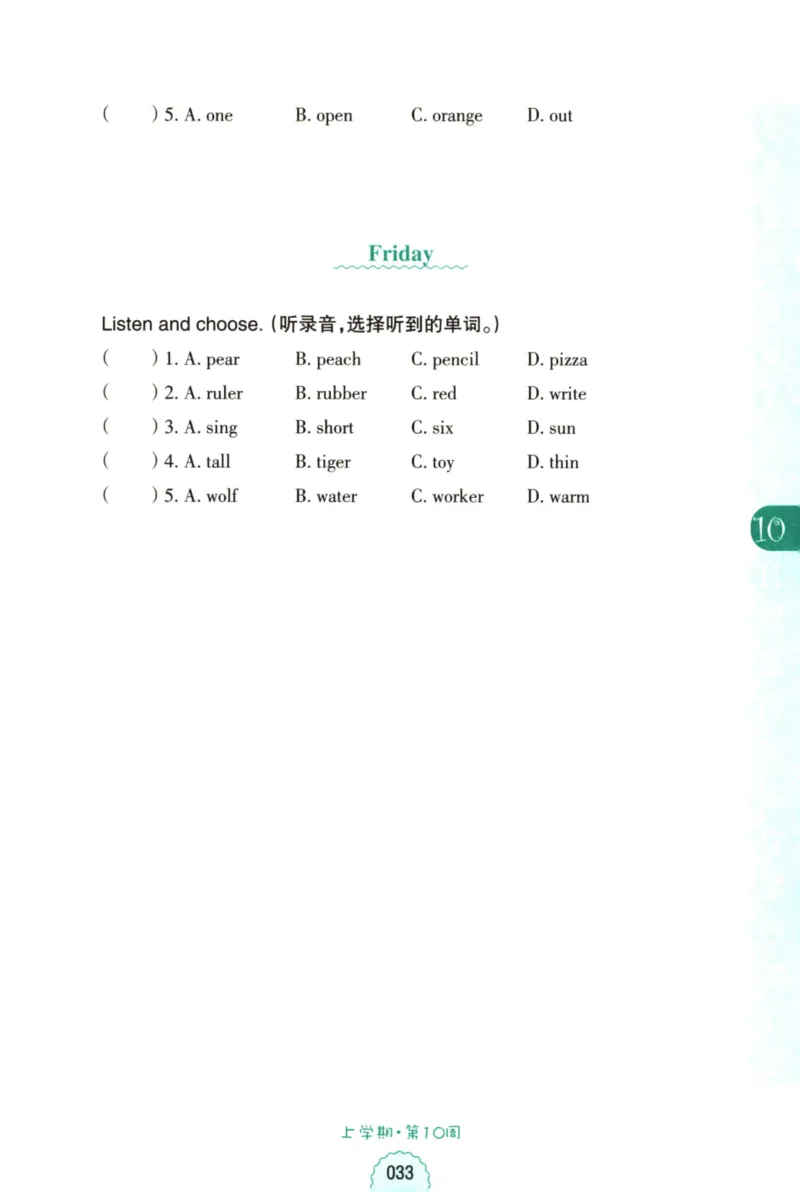 (　　) 5. A. one　　B. open　　C. orange　　D. out

Friday

Listen and choose. (听录音,选择听到的单词。)

(　　) 1. A. pear　　B. peach　　C. pencil　　D. pizza
(　　) 2. A. ruler　　B. rubber　　C. red　　D. write
(　　) 3. A. sing　　B. short　　C. six　　D. sun
(　　) 4. A. tall　　B. tiger　　C. toy　　D. thin
(　　) 5. A. wolf　　B. water　　C. worker　　D. warm

10

上学期·第10周
033